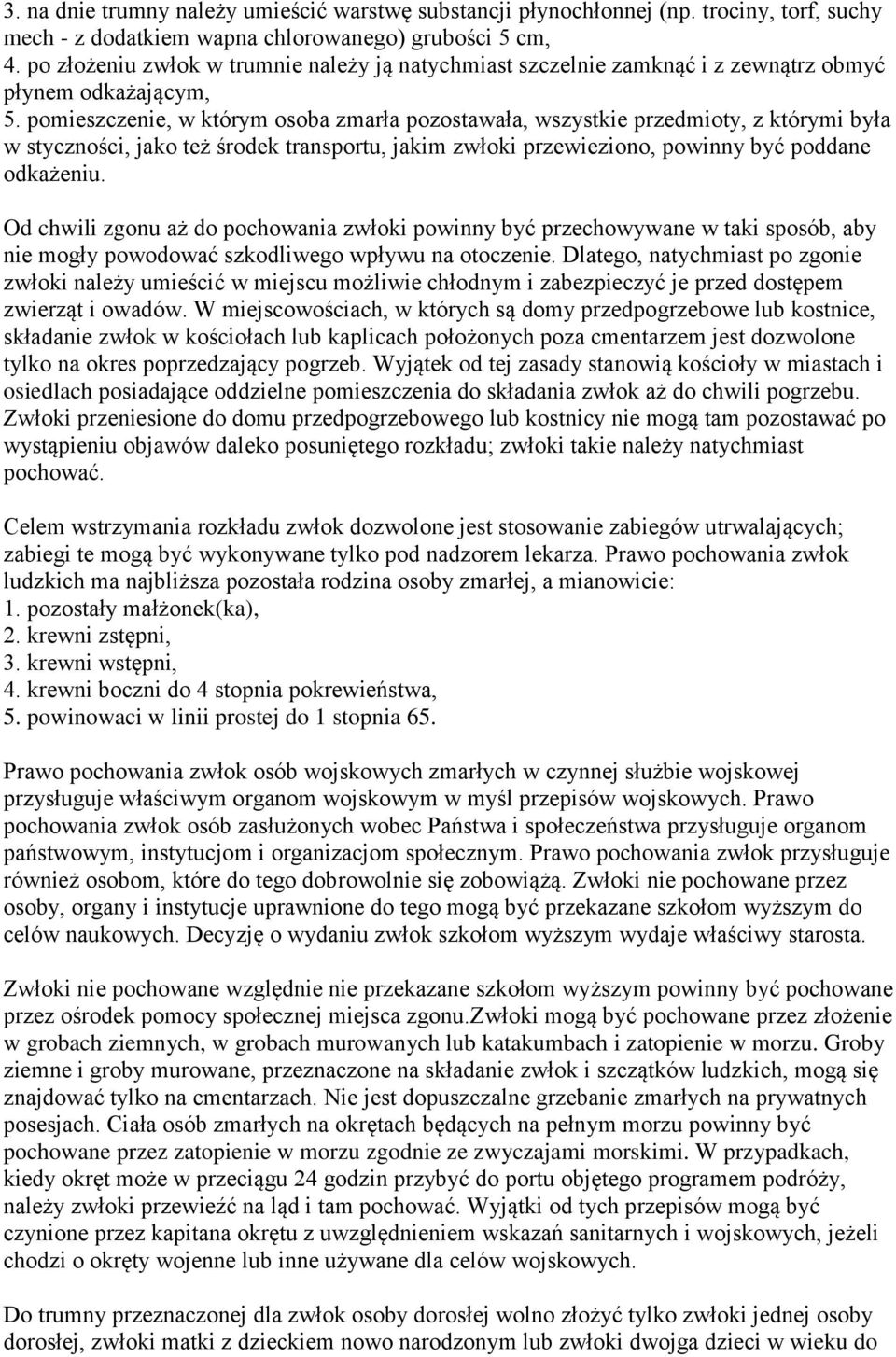 3. na dnie trumny należy umieścić warstwę substancji płynochłonnej (np. trociny, torf, suchy mech - z dodatkiem wapna chlorowanego) grubości 5 cm,
4. po złożeniu zwłok w trumnie należy ją natychmiast szczelnie zamknąć i z zewnątrz obmyć płynem odkażającym,
5. pomieszczenie, w którym osoba zmarła pozostawała, wszystkie przedmioty, z którymi była w styczności, jako też środek transportu, jakim zwłoki przewieziono, powinny być poddane odkażeniu.

Od chwili zgonu aż do pochowania zwłoki powinny być przechowywane w taki sposób, aby nie mogły powodować szkodliwego wpływu na otoczenie. Dlatego, natychmiast po zgonie zwłoki należy umieścić w miejscu możliwie chłodnym i zabezpieczyć je przed dostępem zwierząt i owadów. W miejscowościach, w których są domy przedpogrzebowe lub kostnice, składanie zwłok w kościołach lub kaplicach położonych poza cmentarzem jest dozwolone tylko na okres poprzedzający pogrzeb. Wyjątek od tej zasady stanowią kościoły w miastach i osiedlach posiadające oddzielne pomieszczenia do składania zwłok aż do chwili pogrzebu. Zwłoki przeniesione do domu przedpogrzebowego lub kostnicy nie mogą tam pozostawać po wystąpieniu objawów daleko posuniętego rozkładu; zwłoki takie należy natychmiast pochować.

Celem wstrzymania rozkładu zwłok dozwolone jest stosowanie zabiegów utrwalających; zabiegi te mogą być wykonywane tylko pod nadzorem lekarza. Prawo pochowania zwłok ludzkich ma najbliższa pozostała rodzina osoby zmarłej, a mianowicie:
1. pozostały małżonek(ka),
2. krewni zstępni,
3. krewni wstępni,
4. krewni boczni do 4 stopnia pokrewieństwa,
5. powinowaci w linii prostej do 1 stopnia 65.

Prawo pochowania zwłok osób wojskowych zmarłych w czynnej służbie wojskowej przysługuje właściwym organom wojskowym w myśl przepisów wojskowych. Prawo pochowania zwłok osób zasłużonych wobec Państwa i społeczeństwa przysługuje organom państwowym, instytucjom i organizacjom społecznym. Prawo pochowania zwłok przysługuje również osobom, które do tego dobrowolnie się zobowiążą. Zwłoki nie pochowane przez osoby, organy i instytucje uprawnione do tego mogą być przekazane szkołom wyższym do celów naukowych. Decyzję o wydaniu zwłok szkołom wyższym wydaje właściwy starosta.

Zwłoki nie pochowane względnie nie przekazane szkołom wyższym powinny być pochowane przez ośrodek pomocy społecznej miejsca zgonu.Zwłoki mogą być pochowane przez złożenie w grobach ziemnych, w grobach murowanych lub katakumbach i zatopienie w morzu. Groby ziemne i groby murowane, przeznaczone na składanie zwłok i szczątków ludzkich, mogą się znajdować tylko na cmentarzach. Nie jest dopuszczalne grzebanie zmarłych na prywatnych posesjach. Ciała osób zmarłych na okrętach będących na pełnym morzu powinny być pochowane przez zatopienie w morzu zgodnie ze zwyczajami morskimi. W przypadkach, kiedy okręt może w przeciągu 24 godzin przybyć do portu objętego programem podróży, należy zwłoki przewieźć na ląd i tam pochować. Wyjątki od tych przepisów mogą być czynione przez kapitana okrętu z uwzględnieniem wskazań sanitarnych i wojskowych, jeżeli chodzi o okręty wojenne lub inne używane dla celów wojskowych.

Do trumny przeznaczonej dla zwłok osoby dorosłej wolno złożyć tylko zwłoki jednej osoby dorosłej, zwłoki matki z dzieckiem nowo narodzonym lub zwłoki dwojga dzieci w wieku do